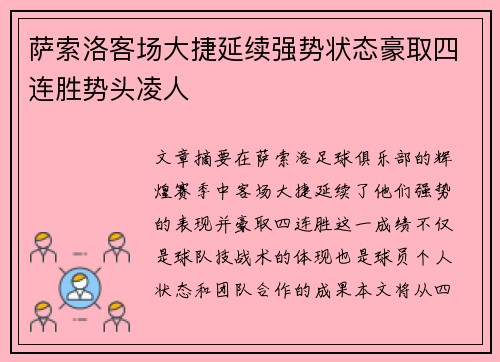 萨索洛客场大捷延续强势状态豪取四连胜势头凌人

文章摘要在萨索洛足球俱乐部的辉煌赛季中客场大捷延续了他们强势的表现并豪取四连胜这一成绩不仅是球队技战术的体现也是球员个人状态和团队合作的成果本文将从四